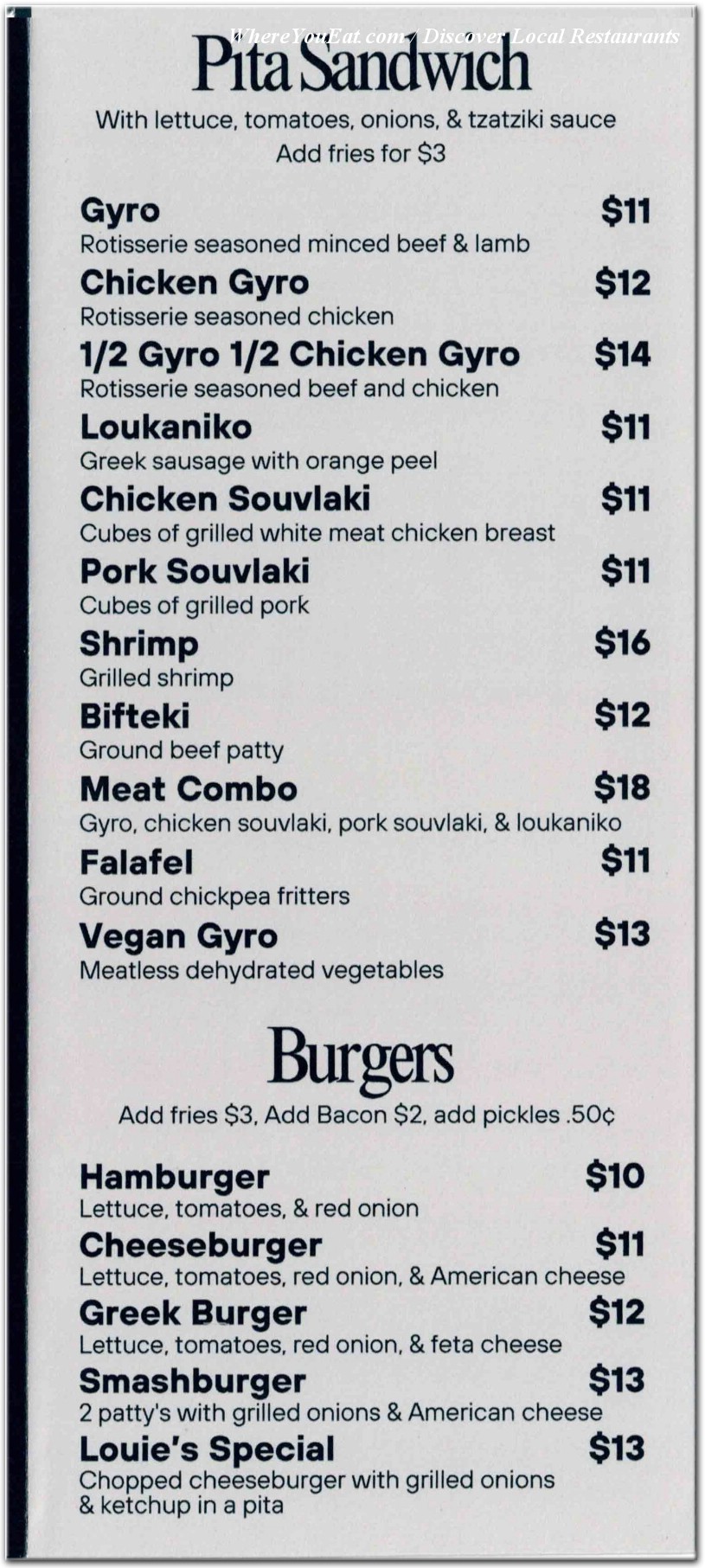 Pita Sandwich

With lettuce, tomatoes, onions, & tzatziki sauce
Add fries for $3

Gyro $11
Rotisserie seasoned minced beef & lamb

Chicken Gyro $12
Rotisserie seasoned chicken

1/2 Gyro 1/2 Chicken Gyro $14
Rotisserie seasoned beef and chicken

Loukaniko $11
Greek sausage with orange peel

Chicken Souvlaki $11
Cubes of grilled white meat chicken breast

Pork Souvlaki $11
Cubes of grilled pork

Shrimp $16
Grilled shrimp

Bifteki $12
Ground beef patty

Meat Combo $18
Gyro, chicken souvlaki, pork souvlaki, & loukaniko

Falafel $11
Ground chickpea fritters

Vegan Gyro $13
Meatless dehydrated vegetables

Burgers

Add fries $3, Add Bacon $2, add pickles .50¢

Hamburger $10
Lettuce, tomatoes, & red onion

Cheeseburger $11
Lettuce, tomatoes, red onion, & American cheese

Greek Burger $12
Lettuce, tomatoes, red onion, & feta cheese

Smashburger $13
2 patty's with grilled onions & American cheese

Louie's Special $13
Chopped cheeseburger with grilled onions & ketchup in a pita

WhereYouEat.com / Discover Local Restaurants